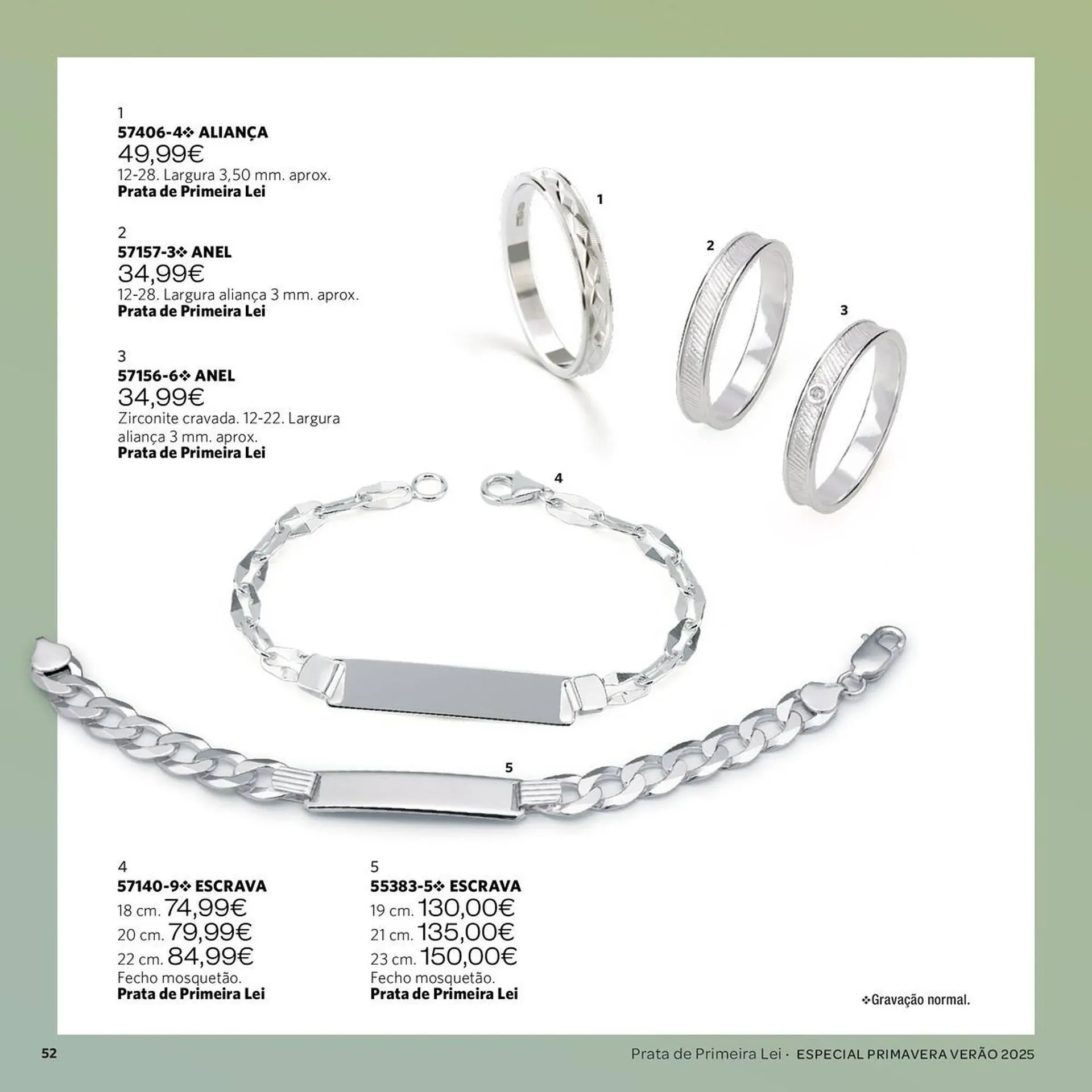 1
57406-4❖ ALIANÇA
49,99€
12-28. Largura 3,50 mm. aprox.
Prata de Primeira Lei

2
57157-3❖ ANEL
34,99€
12-28. Largura aliança 3 mm. aprox.
Prata de Primeira Lei

3
57156-6❖ ANEL
34,99€
Zirconite cravada. 12-22. Largura aliança 3 mm. aprox.
Prata de Primeira Lei

1

2

3

4

5

4
57140-9❖ ESCRAVA
18 cm. 74,99€
20 cm. 79,99€
22 cm. 84,99€
Fecho mosquetão.
Prata de Primeira Lei

5
55383-5❖ ESCRAVA
19 cm. 130,00€
21 cm. 135,00€
23 cm. 150,00€
Fecho mosquetão.
Prata de Primeira Lei

❖Gravação normal.

52

Prata de Primeira Lei · ESPECIAL PRIMAVERA VERÃO 2025